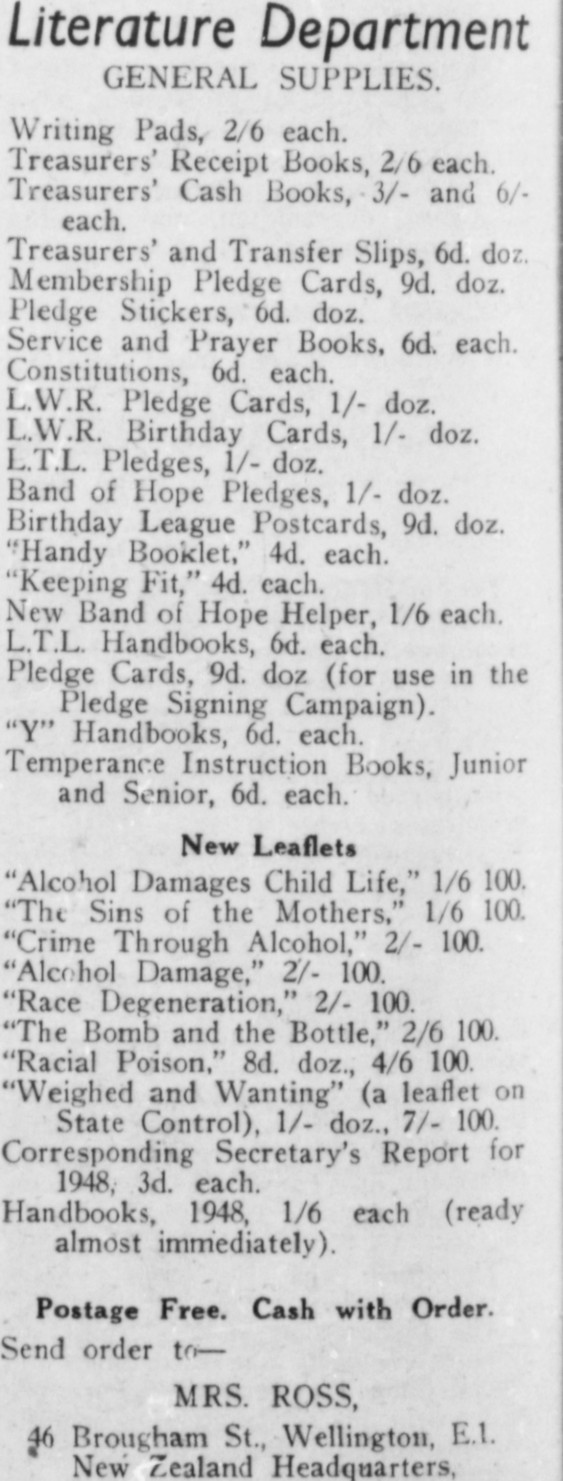 Literature Department
GENERAL SUPPLIES.

Writing Pads, 2/6 each.
Treasurers' Receipt Books, 2/6 each.
Treasurers' Cash Books, 3/- and 6/- each.
Treasurers' and Transfer Slips, 6d. doz.
Membership Pledge Cards, 9d. doz.
Pledge Stickers, 6d. doz.
Service and Prayer Books, 6d. each.
Constitutions, 6d. each.
L.W.R. Pledge Cards, 1/- doz.
L.W.R. Birthday Cards, 1/- doz.
L.T.L. Pledges, 1/- doz.
Band of Hope Pledges, 1/- doz.
Birthday League Postcards, 9d. doz.
"Handy Booklet," 4d. each.
"Keeping Fit," 4d. each.
New Band of Hope Helper, 1/6 each.
L.T.L. Handbooks, 6d. each.
Pledge Cards, 9d. doz (for use in the Pledge Signing Campaign).
"Y" Handbooks, 6d. each.
Temperance Instruction Books, Junior and Senior, 6d. each.

New Leaflets

"Alcohol Damages Child Life," 1/6 100.
"The Sins of the Mothers," 1/6 100.
"Crime Through Alcohol," 2/- 100.
"Alcohol Damage," 2/- 100.
"Race Degeneration," 2/- 100.
"The Bomb and the Bottle," 2/6 100.
"Racial Poison," 8d. doz., 4/6 100.
"Weighed and Wanting" (a leaflet on State Control), 1/- doz., 7/- 100.
Corresponding Secretary's Report for 1948, 3d. each.
Handbooks, 1948, 1/6 each (ready almost immediately).

Postage Free. Cash with Order.

Send order to—

MRS. ROSS,

46 Brougham St., Wellington, E.1.
New Zealand Headquarters,